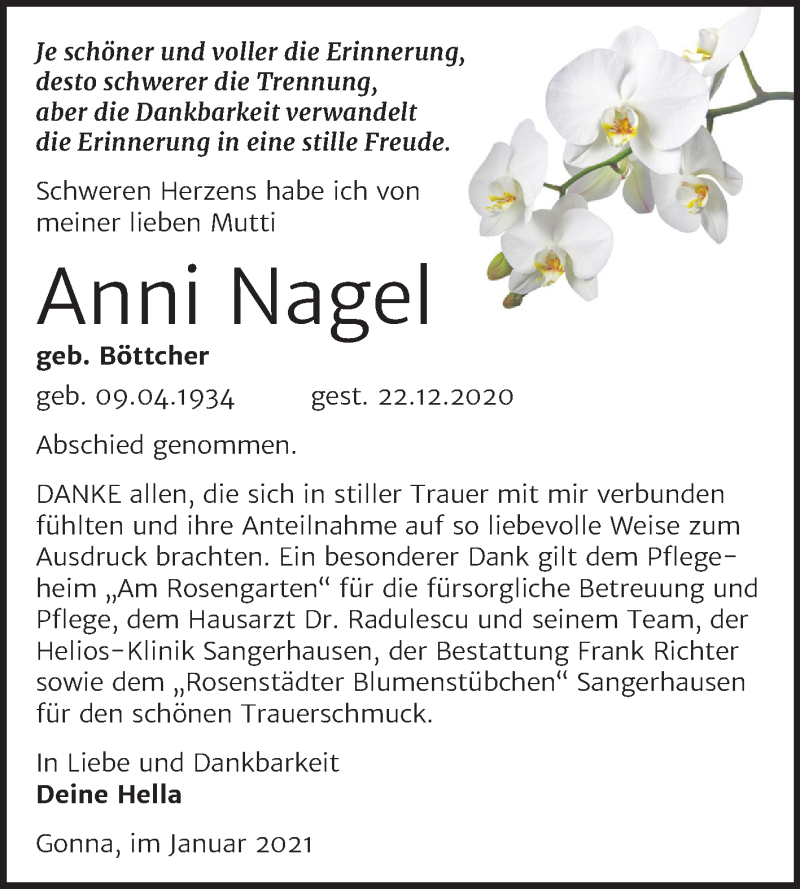 Je schöner und voller die Erinnerung,
desto schwerer die Trennung,
aber die Dankbarkeit verwandelt
die Erinnerung in eine stille Freude.

Schweren Herzens habe ich von meiner lieben Mutti

Anni Nagel

geb. Böttcher

geb. 09.04.1934 gest. 22.12.2020

Abschied genommen.

DANKE allen, die sich in stiller Trauer mit mir verbunden fühlten und ihre Anteilnahme auf so liebevolle Weise zum Ausdruck brachten. Ein besonderer Dank gilt dem Pflegeheim „Am Rosengarten“ für die fürsorgliche Betreuung und Pflege, dem Hausarzt Dr. Radulescu und seinem Team, der Helios-Klinik Sangerhausen, der Bestattung Frank Richter sowie dem „Rosenstädter Blumenstübchen“ Sangerhausen für den schönen Trauerschmuck.

In Liebe und Dankbarkeit
Deine Hella

Gonna, im Januar 2021